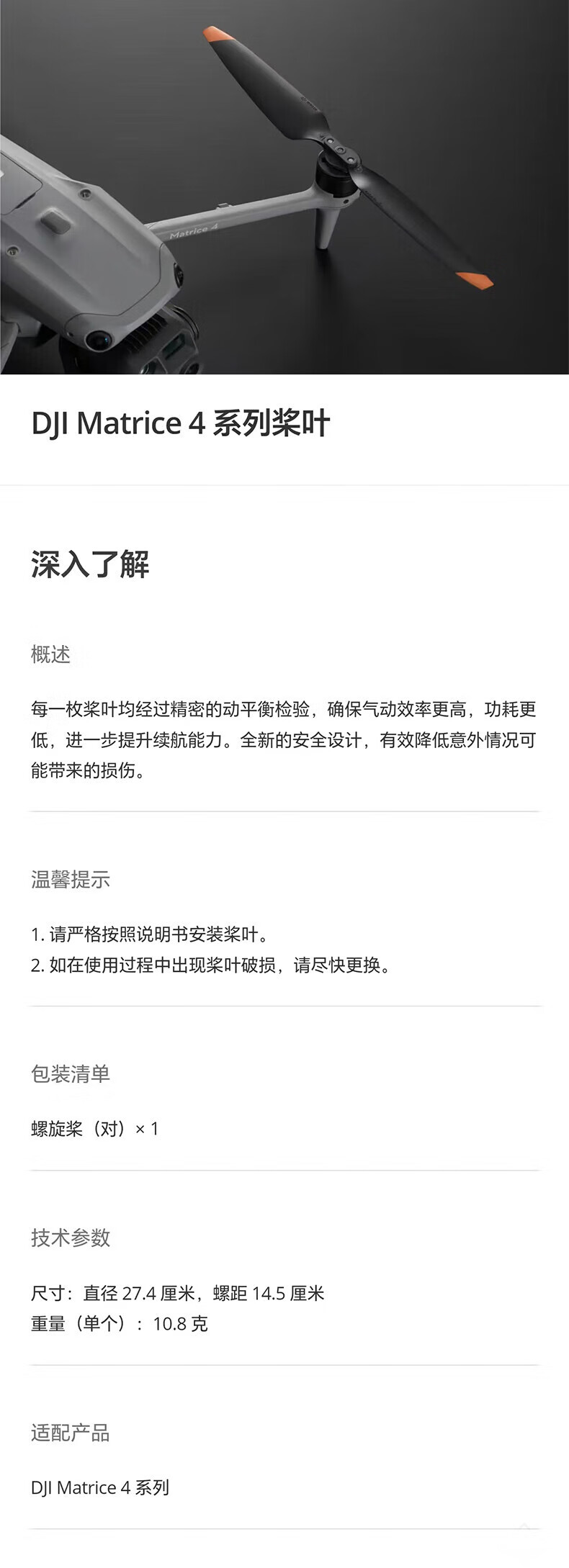 Matrice 4

DJI Matrice 4 系列桨叶

深入了解

概述

每一枚桨叶均经过精密的动平衡检验，确保气动效率更高，功耗更低，进一步提升续航能力。全新的安全设计，有效降低意外情况可能带来的损伤。

温馨提示

1. 请严格按照说明书安装桨叶。
2. 如在使用过程中出现桨叶破损，请尽快更换。

包装清单

螺旋桨（对）× 1

技术参数

尺寸：直径 27.4 厘米，螺距 14.5 厘米
重量（单个）：10.8 克

适配产品

DJI Matrice 4 系列